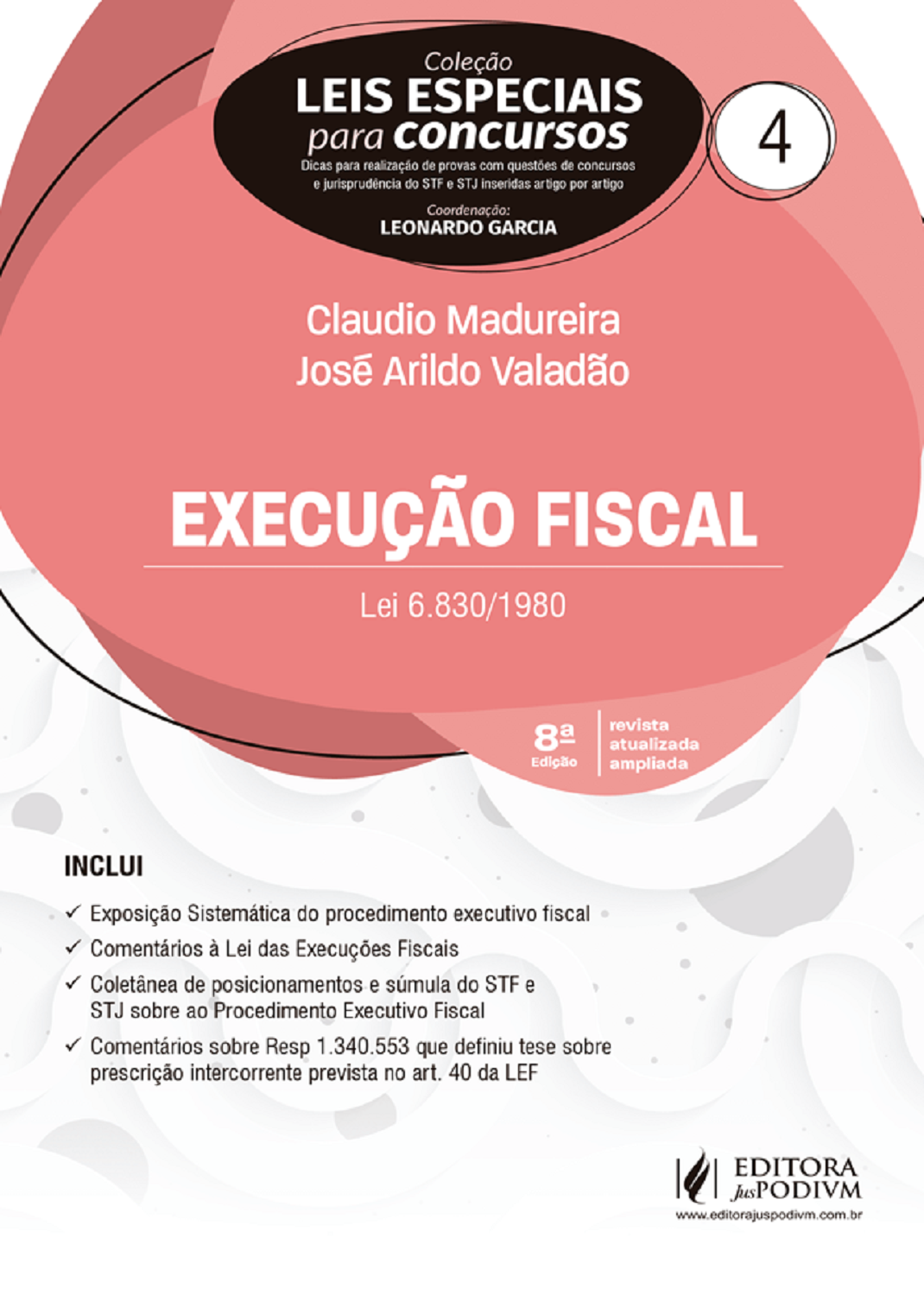 Coleção
LEIS ESPECIAIS
para concursos
Dicas para realização de provas com questões de concursos e jurisprudência do STF e STJ inseridas artigo por artigo

Coordenação:
LEONARDO GARCIA

4

Claudio Madureira
José Arildo Valadão

EXECUÇÃO FISCAL

Lei 6.830/1980

8ª
Edição

revista
atualizada
ampliada

INCLUI

✓ Exposição Sistemática do procedimento executivo fiscal
✓ Comentários à Lei das Execuções Fiscais
✓ Coletânea de posicionamentos e súmula do STF e STJ sobre ao Procedimento Executivo Fiscal
✓ Comentários sobre Resp 1.340.553 que definiu tese sobre prescrição intercorrente prevista no art. 40 da LEF

EDITORA
JusPODIVM
www.editorajuspodivm.com.br